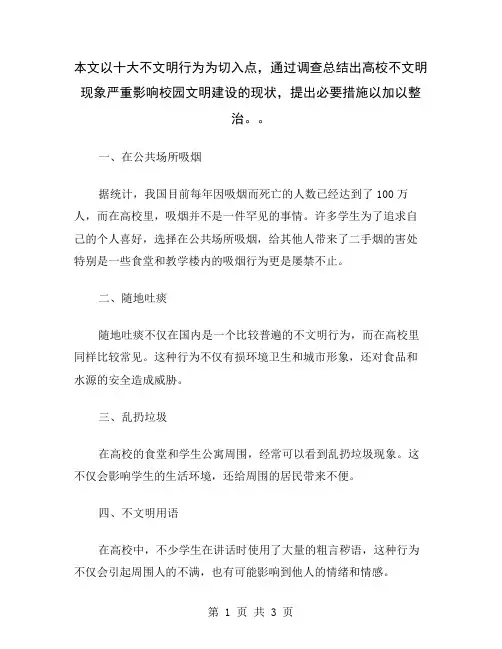 本文以十大不文明行为为切入点，通过调查总结出高校不文明现象严重影响校园文明建设的现状，提出必要措施以加以整治。。

一、在公共场所吸烟

据统计，我国目前每年因吸烟而死亡的人数已经达到了 100 万人，而在高校里，吸烟并不是一件罕见的事情。许多学生为了追求自己的个人喜好，选择在公共场所吸烟，给其他人带来了二手烟的害处特别是一些食堂和教学楼内的吸烟行为更是屡禁不止。

二、随地吐痰

随地吐痰不仅在国内是一个比较普遍的不文明行为，而在高校里同样比较常见。这种行为不仅有损环境卫生和城市形象，还对食品和水源的安全造成威胁。

三、乱扔垃圾

在高校的食堂和学生公寓周围，经常可以看到乱扔垃圾现象。这不仅会影响学生的生活环境，还给周围的居民带来不便。

四、不文明用语

在高校中，不少学生在讲话时使用了大量的粗言秽语，这种行为不仅会引起周围人的不满，也有可能影响到他人的情绪和情感。

第 1 页 共 3 页